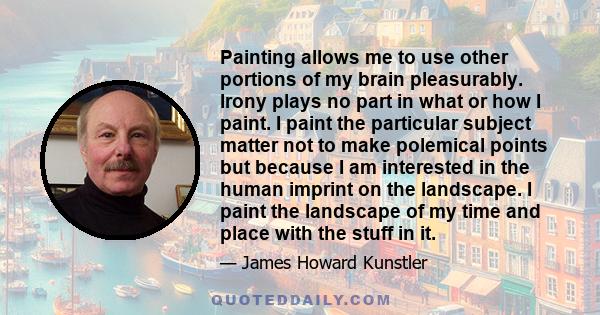 Painting allows me to use other portions of my brain pleasurably. Irony plays no part in what or how I paint. I paint the particular subject matter not to make polemical points but because I am interested in the human imprint on the landscape. I paint the landscape of my time and place with the stuff in it.

— James Howard Kunstler

QUOTEDDAILY.COM